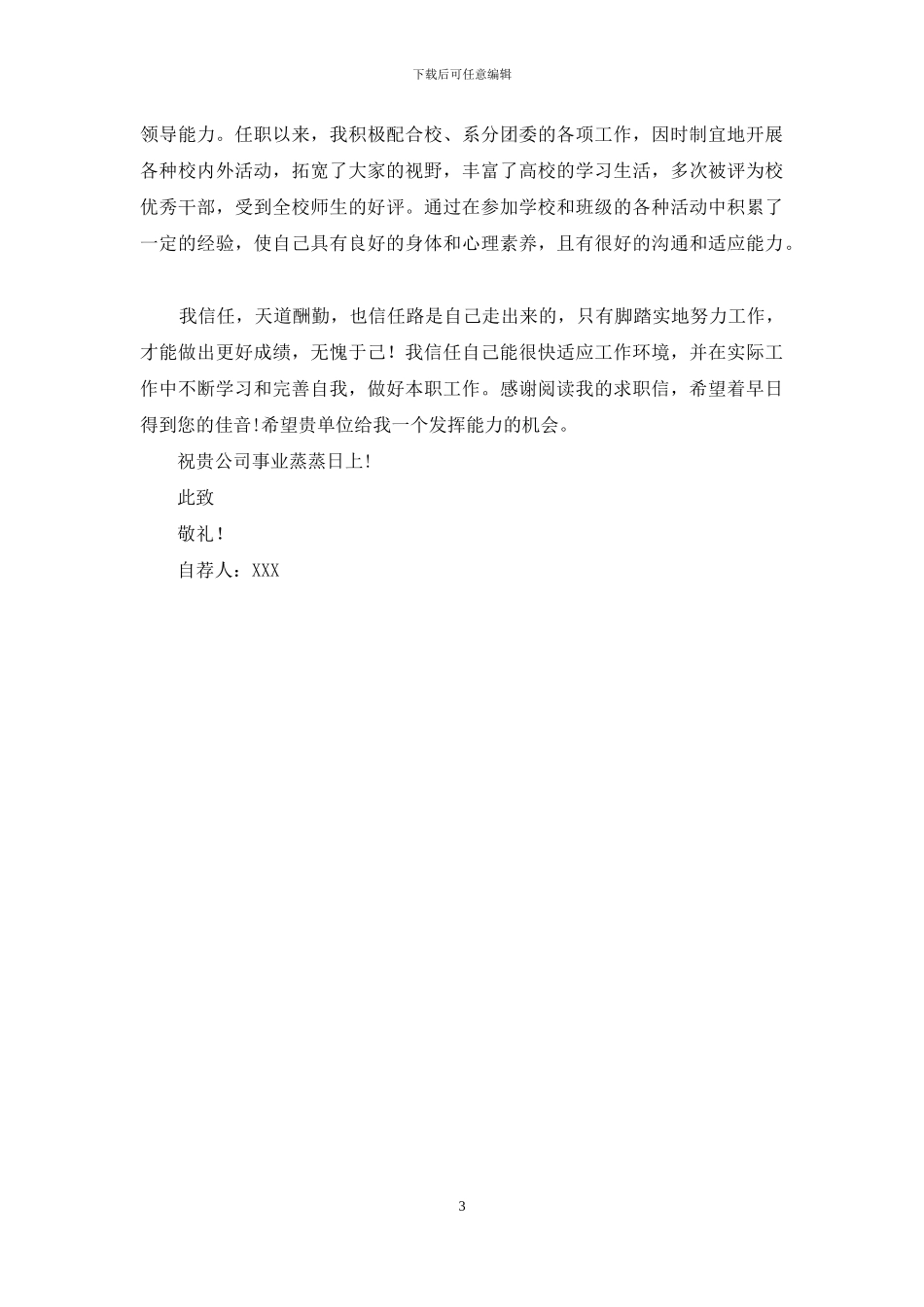 下载后可任意编辑

领导能力。任职以来，我积极配合校、系分团委的各项工作，因时制宜地开展各种校内外活动，拓宽了大家的视野，丰富了高校的学习生活，多次被评为校优秀干部，受到全校师生的好评。通过在参加学校和班级的各种活动中积累了一定的经验，使自己具有良好的身体和心理素养，且有很好的沟通和适应能力。

我信任，天道酬勤，也信任路是自己走出来的，只有脚踏实地努力工作，才能做出更好成绩，无愧于己！我信任自己能很快适应工作环境，并在实际工作中不断学习和完善自我，做好本职工作。感谢阅读我的求职信，希望着早日得到您的佳音!希望贵单位给我一个发挥能力的机会。

祝贵公司事业蒸蒸日上!

此致

敬礼！

自荐人：XXX

3